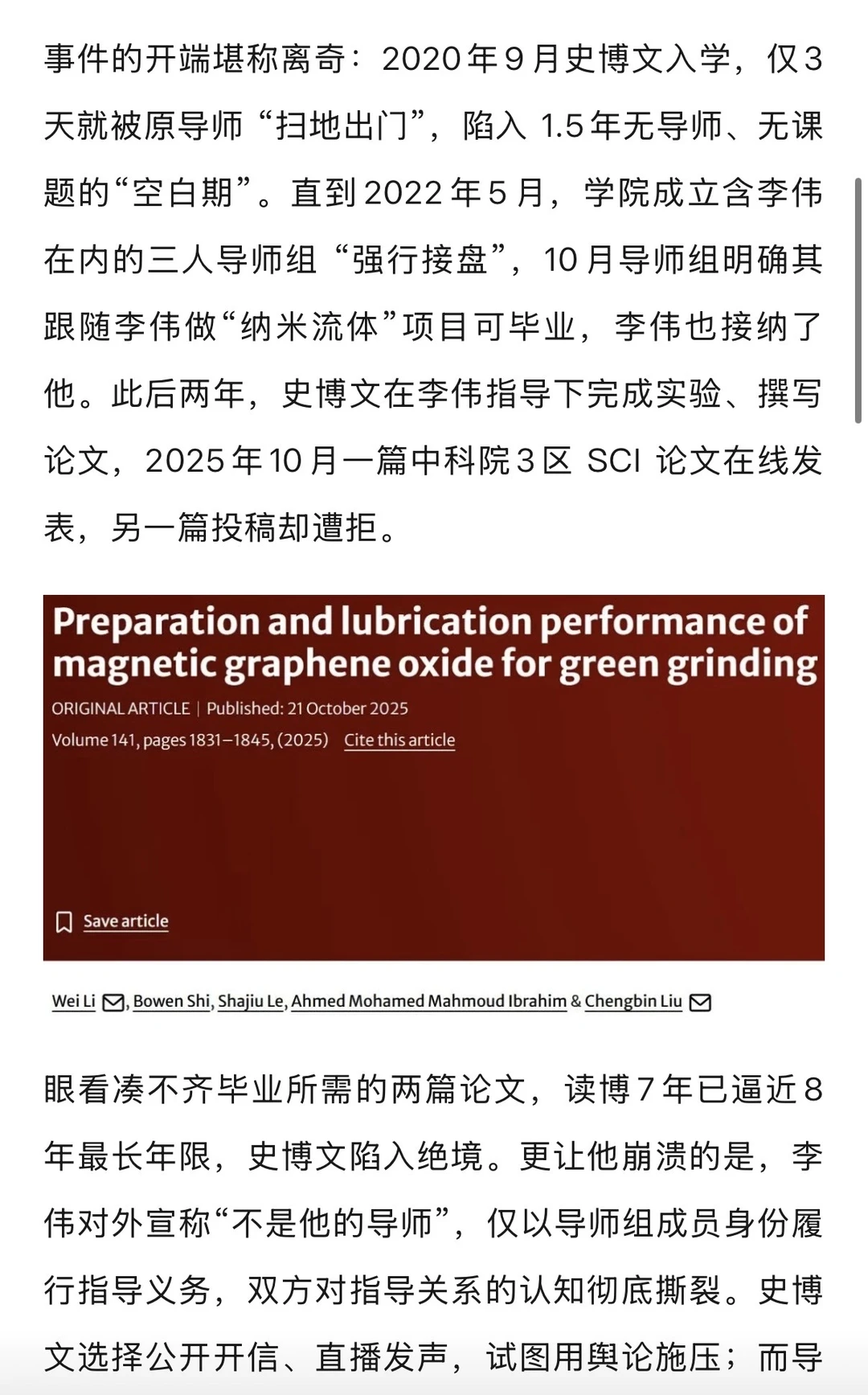 事件的开端堪称离奇：2020年9月史博文入学，仅3天就被原导师“扫地出门”，陷入 1.5年无导师、无课题的“空白期”。直到2022年5月，学院成立含李伟在内的三人导师组“强行接盘”，10月导师组明确其跟随李伟做“纳米流体”项目可毕业，李伟也接纳了他。此后两年，史博文在李伟指导下完成实验、撰写论文，2025年10月一篇中科院3区 SCI 论文在线发表，另一篇投稿却遭拒。

Preparation and lubrication performance of magnetic graphene oxide for green grinding

ORIGINAL ARTICLE | Published: 21 October 2025

Volume 141, pages 1831–1845, (2025) Cite this article

Save article

Wei Li, Bowen Shi, Shajiu Le, Ahmed Mohamed Mahmoud Ibrahim & Chengbin Liu

眼看凑不齐毕业所需的两篇论文，读博7年已逼近8年最长年限，史博文陷入绝境。更让他崩溃的是，李伟对外宣称“不是他的导师”，仅以导师组成员身份履行指导义务，双方对指导关系的认知彻底撕裂。史博文选择公开开信、直播发声，试图用舆论施压；而导